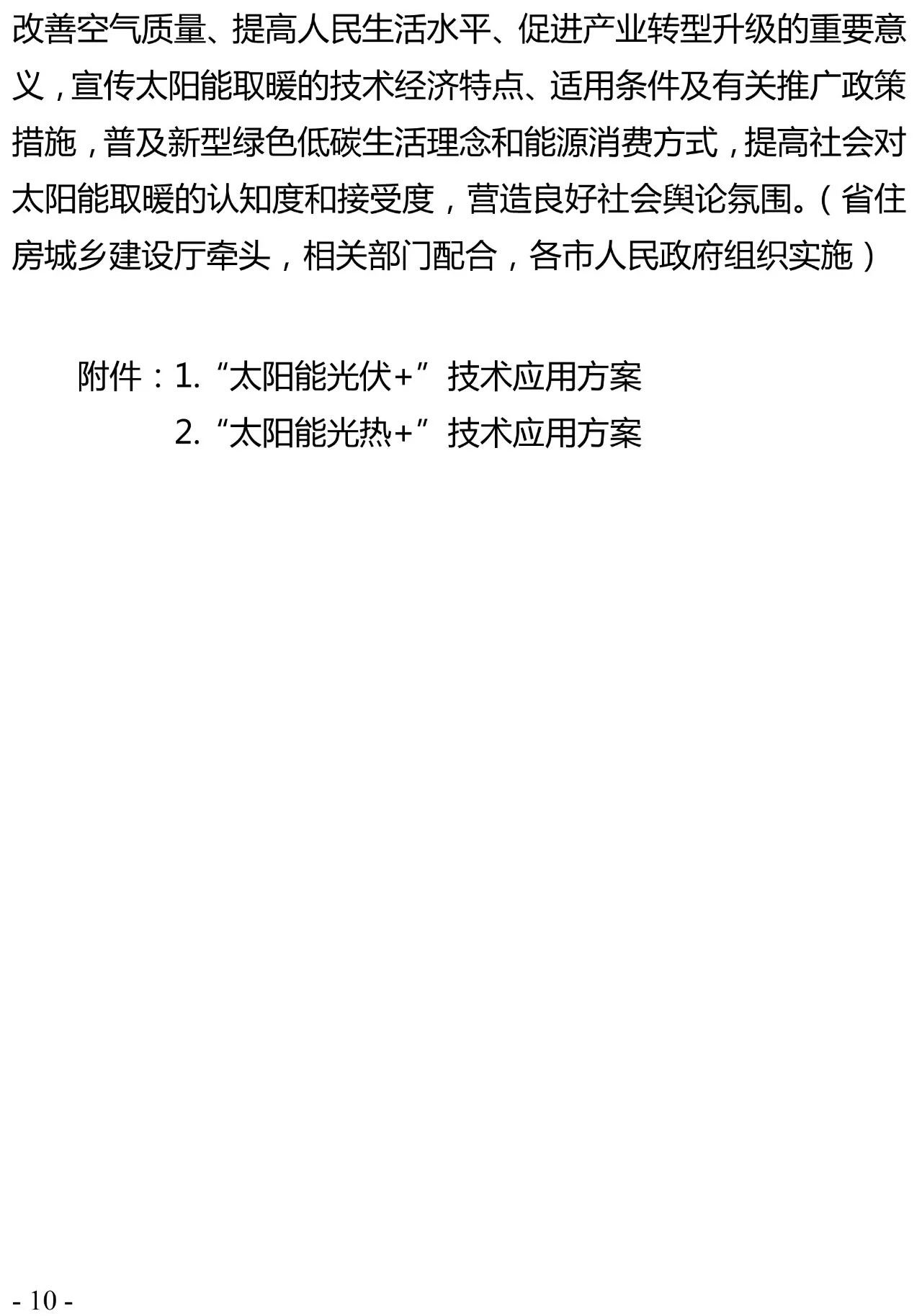 改善空气质量、提高人民生活水平、促进产业转型升级的重要意义，宣传太阳能取暖的技术经济特点、适用条件及有关推广政策措施，普及新型绿色低碳生活理念和能源消费方式，提高社会对太阳能取暖的认知度和接受度，营造良好社会舆论氛围。（省住房城乡建设厅牵头，相关部门配合，各市人民政府组织实施）

附件：1. “太阳能光伏+”技术应用方案
2. “太阳能光热+”技术应用方案

- 10 -